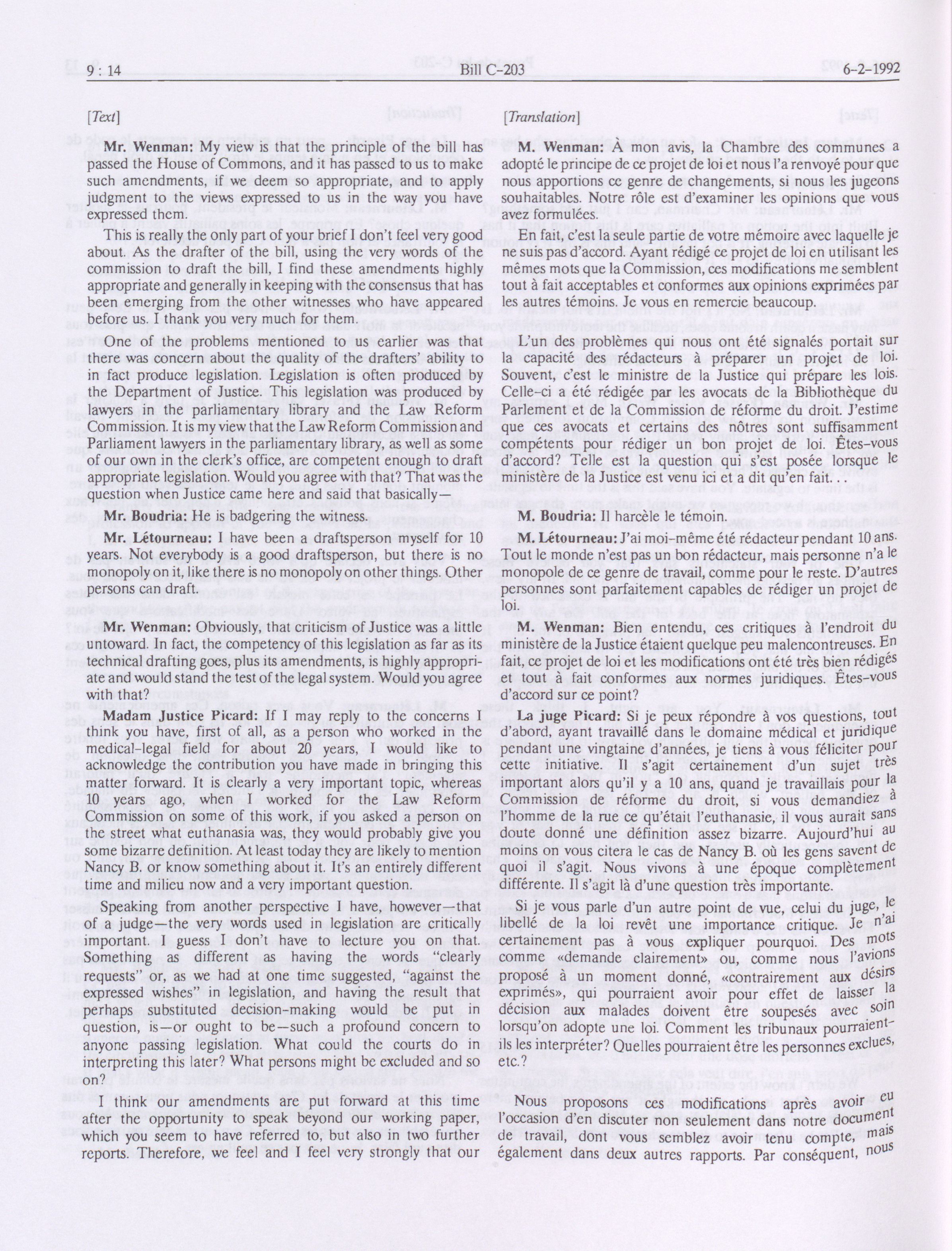 9 : 14 Bill C-203 6-2-1992

[Text]

Mr. Wenman: My view is that the principle of the bill has passed the House of Commons, and it has passed to us to make such amendments, if we deem so appropriate, and to apply judgment to the views expressed to us in the way you have expressed them.

This is really the only part of your brief I don't feel very good about. As the drafter of the bill, using the very words of the commission to draft the bill, I find these amendments highly appropriate and generally in keeping with the consensus that has been emerging from the other witnesses who have appeared before us. I thank you very much for them.

One of the problems mentioned to us earlier was that there was concern about the quality of the drafters' ability to in fact produce legislation. Legislation is often produced by the Department of Justice. This legislation was produced by lawyers in the parliamentary library and the Law Reform Commission. It is my view that the Law Reform Commission and Parliament lawyers in the parliamentary library, as well as some of our own in the clerk's office, are competent enough to draft appropriate legislation. Would you agree with that? That was the question when Justice came here and said that basically—

Mr. Boudria: He is badgering the witness.

Mr. Létourneau: I have been a draftsperson myself for 10 years. Not everybody is a good draftsperson, but there is no monopoly on it, like there is no monopoly on other things. Other persons can draft.

Mr. Wenman: Obviously, that criticism of Justice was a little untoward. In fact, the competency of this legislation as far as its technical drafting goes, plus its amendments, is highly appropriate and would stand the test of the legal system. Would you agree with that?

Madam Justice Picard: If I may reply to the concerns I think you have, first of all, as a person who worked in the medical-legal field for about 20 years, I would like to acknowledge the contribution you have made in bringing this matter forward. It is clearly a very important topic, whereas 10 years ago, when I worked for the Law Reform Commission on some of this work, if you asked a person on the street what euthanasia was, they would probably give you some bizarre definition. At least today they are likely to mention Nancy B. or know something about it. It's an entirely different time and milieu now and a very important question.

Speaking from another perspective I have, however—that of a judge—the very words used in legislation are critically important. I guess I don't have to lecture you on that. Something as different as having the words "clearly requests" or, as we had at one time suggested, "against the expressed wishes" in legislation, and having the result that perhaps substituted decision-making would be put in question, is—or ought to be—such a profound concern to anyone passing legislation. What could the courts do in interpreting this later? What persons might be excluded and so on?

I think our amendments are put forward at this time after the opportunity to speak beyond our working paper, which you seem to have referred to, but also in two further reports. Therefore, we feel and I feel very strongly that our

[Translation]

M. Wenman: À mon avis, la Chambre des communes a adopté le principe de ce projet de loi et nous l'a renvoyé pour que nous apportions ce genre de changements, si nous les jugeons souhaitables. Notre rôle est d'examiner les opinions que vous avez formulées.

En fait, c'est la seule partie de votre mémoire avec laquelle je ne suis pas d'accord. Ayant rédigé ce projet de loi en utilisant les mêmes mots que la Commission, ces modifications me semblent tout à fait acceptables et conformes aux opinions exprimées par les autres témoins. Je vous en remercie beaucoup.

L'un des problèmes qui nous ont été signalés portait sur la capacité des rédacteurs à préparer un projet de loi. Souvent, c'est le ministre de la Justice qui prépare les lois. Celle-ci a été rédigée par les avocats de la Bibliothèque du Parlement et de la Commission de réforme du droit. J'estime que ces avocats et certains des nôtres sont suffisamment compétents pour rédiger un bon projet de loi. Êtes-vous d'accord? Telle est la question qui s'est posée lorsque le ministère de la Justice est venu ici et a dit qu'en fait. .

M. Boudria: Il harcèle le témoin.

M. Létourneau: J'ai moi-même été rédacteur pendant 10 ans. Tout le monde n'est pas un bon rédacteur, mais personne n'a le monopole de ce genre de travail, comme pour le reste. D'autres personnes sont parfaitement capables de rédiger un projet de loi.

M. Wenman: Bien entendu, ces critiques à l'endroit du ministère de la Justice étaient quelque peu malencontreuses. En fait, ce projet de loi et les modifications ont été très bien rédigés et tout à fait conformes aux normes juridiques. Êtes-vous d'accord sur ce point?

La juge Picard: Si je peux répondre à vos questions, tout d'abord, ayant travaillé dans le domaine médical et juridique pendant une vingtaine d'années, je tiens à vous féliciter pour cette initiative. Il s'agit certainement d'un sujet très important alors qu'il y a 10 ans, quand je travaillais pour la Commission de réforme du droit, si vous demandiez à l'homme de la rue ce qu'était l'euthanasie, il vous aurait sans doute donné une définition assez bizarre. Aujourd'hui au moins on vous citera le cas de Nancy B. où les gens savent de quoi il s'agit. Nous vivons à une époque complètement différente. Il s'agit là d'une question très importante.

Si je vous parle d'un autre point de vue, celui du juge, le libellé de la loi revêt une importance critique. Je n'ai certainement pas à vous expliquer pourquoi. Des mots comme «demande clairement» ou, comme nous l'avions proposé à un moment donné, «contrairement aux désirs exprimés», qui pourraient avoir pour effet de laisser la décision aux malades doivent être soupesés avec soin lorsqu'on adopte une loi. Comment les tribunaux pourraient-ils les interpréter? Quelles pourraient être les personnes exclues, etc.?

Nous proposons ces modifications après avoir eu l'occasion d'en discuter non seulement dans notre document de travail, dont vous semblez avoir tenu compte, mais également dans deux autres rapports. Par conséquent, nous